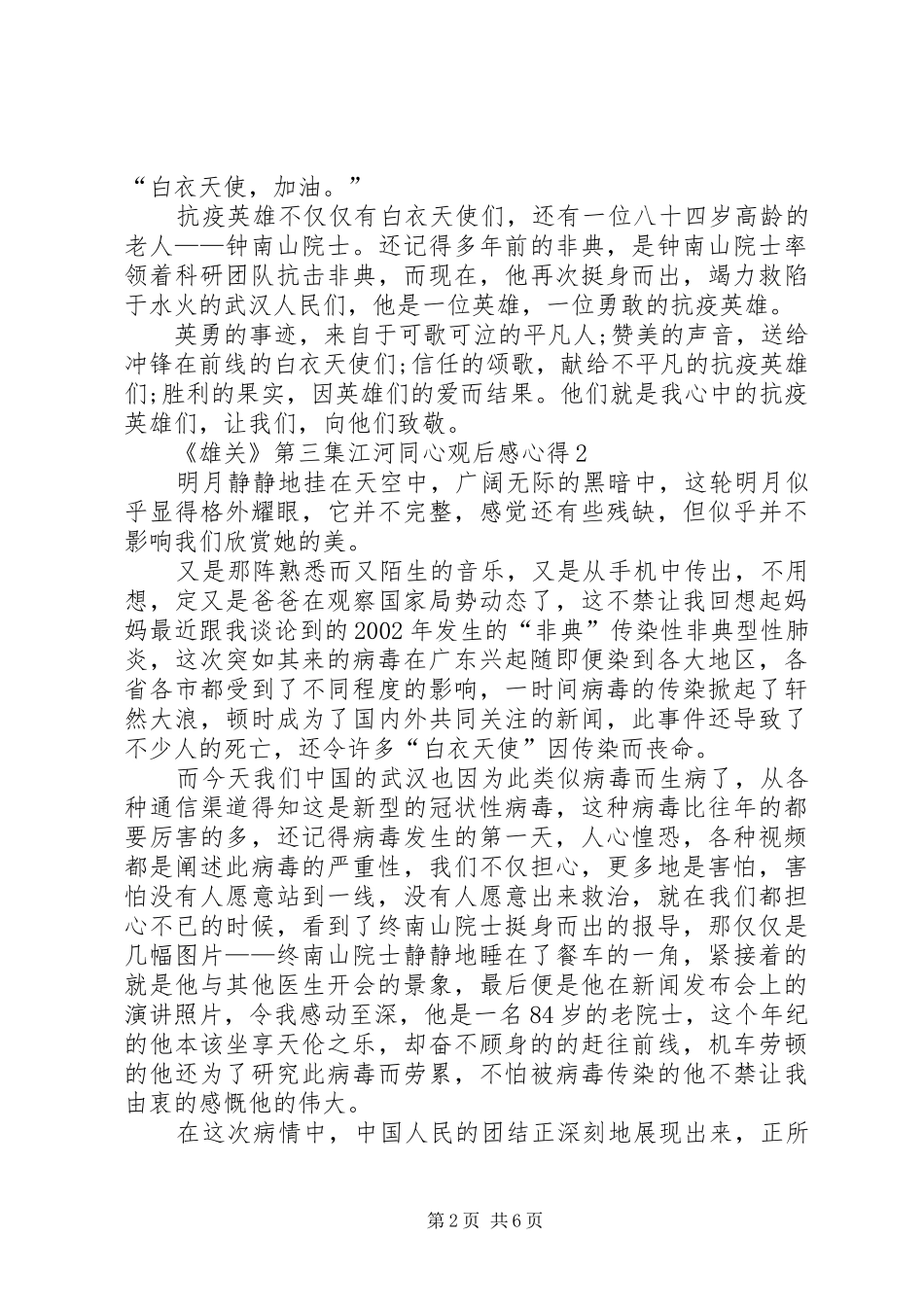 “白衣天使，加油。”

抗疫英雄不仅仅有白衣天使们，还有一位八十四岁高龄的老人——钟南山院士。还记得多年前的非典，是钟南山院士率领着科研团队抗击非典，而现在，他再次挺身而出，竭力救陷于水火的武汉人民们，他是一位英雄，一位勇敢的抗疫英雄。

英勇的事迹，来自于可歌可泣的平凡人;赞美的声音，送给冲锋在前线的白衣天使们;信任的颂歌，献给不平凡的抗疫英雄们;胜利的果实，因英雄们的爱而结果。他们就是我心中的抗疫英雄们，让我们，向他们致敬。

《雄关》第三集江河同心观后感心得2

明月静静地挂在天空中，广阔无际的黑暗中，这轮明月似乎显得格外耀眼，它并不完整，感觉还有些残缺，但似乎并不影响我们欣赏她的美。

又是那阵熟悉而又陌生的音乐，又是从手机中传出，不用想，定又是爸爸在观察国家局势动态了，这不禁让我回想起妈妈最近跟我谈论到的2002年发生的“非典”传染性非典型性肺炎，这次突如其来的病毒在广东兴起随即便染到各大地区，各省各市都受到了不同程度的影响，一时间病毒的传染掀起了轩然大浪，顿时成为了国内外共同关注的新闻，此事件还导致了不少人的死亡，还令许多“白衣天使”因传染而丧命。

而今天我们中国的武汉也因为此类似病毒而生病了，从各种通信渠道得知这是新型的冠状性病毒，这种病毒比往年的都要厉害的多，还记得病毒发生的第一天，人心惶恐，各种视频都是阐述此病毒的严重性，我们不仅担心，更多地是害怕，害怕没有人愿意站到一线，没有人愿意出来救治，就在我们都担心不已的时候，看到了终南山院士挺身而出的报导，那仅仅是几幅图片——终南山院士静静地睡在了餐车的一角，紧接着的就是他与其他医生开会的景象，最后便是他在新闻发布会上的演讲照片，令我感动至深，他是一名84岁的老院士，这个年纪的他本该坐享天伦之乐，却奋不顾身的的赶往前线，机车劳顿的他还为了研究此病毒而劳累，不怕被病毒传染的他不禁让我由衷的感慨他的伟大。

在这次病情中，中国人民的团结正深刻地展现出来，正所

第2页 共6页